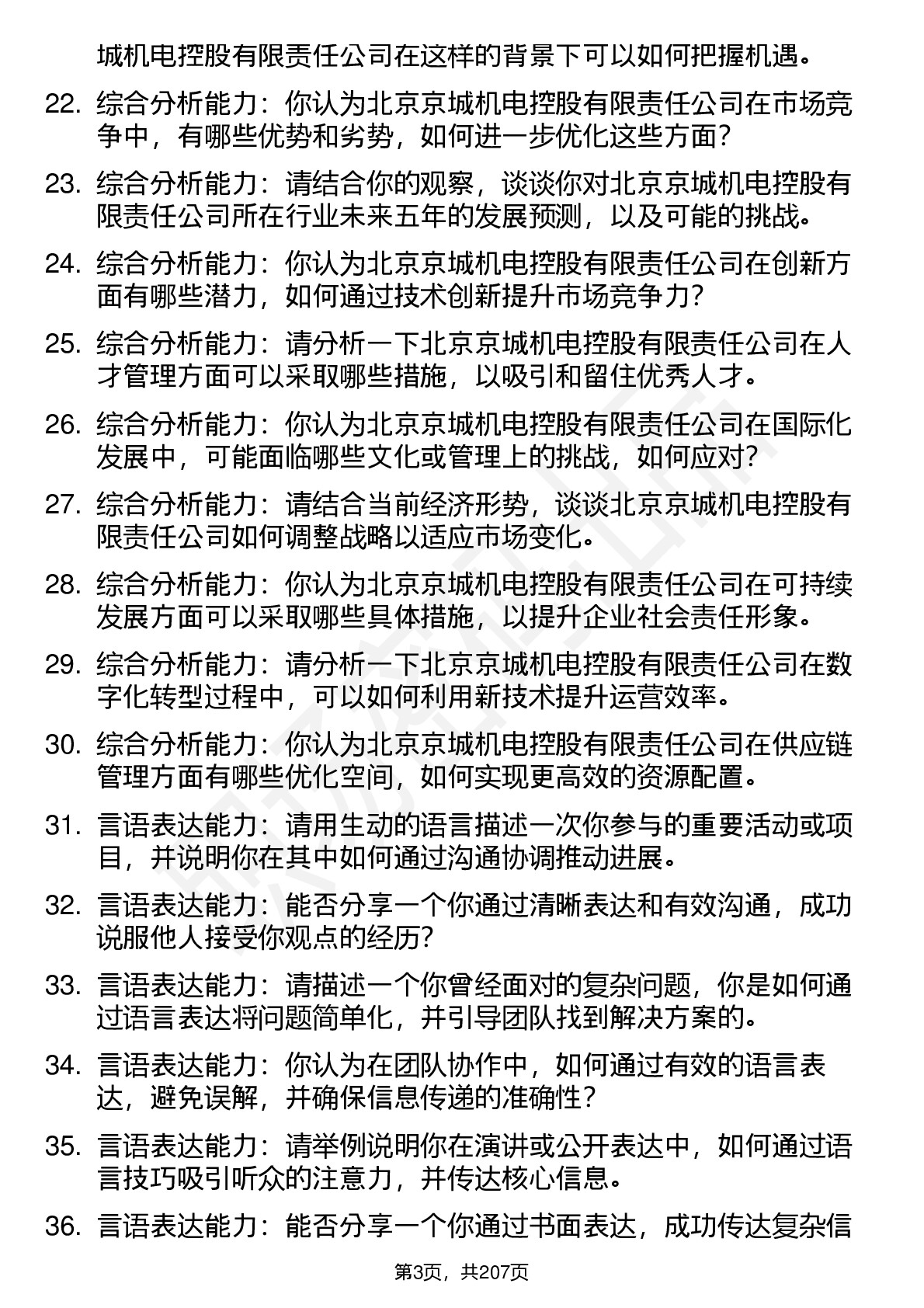 城机电控股有限责任公司在这样的背景下可以如何把握机遇。

22. 综合分析能力：你认为北京京城机电控股有限责任公司在市场竞争中，有哪些优势和劣势，如何进一步优化这些方面？

23. 综合分析能力：请结合你的观察，谈谈你对北京京城机电控股有限责任公司所在行业未来五年的发展预测，以及可能的挑战。

24. 综合分析能力：你认为北京京城机电控股有限责任公司在创新方面有哪些潜力，如何通过技术创新提升市场竞争力？

25. 综合分析能力：请分析一下北京京城机电控股有限责任公司在人才管理方面可以采取哪些措施，以吸引和留住优秀人才。

26. 综合分析能力：你认为北京京城机电控股有限责任公司在国际化发展中，可能面临哪些文化或管理上的挑战，如何应对？

27. 综合分析能力：请结合当前经济形势，谈谈北京京城机电控股有限责任公司如何调整战略以适应市场变化。

28. 综合分析能力：你认为北京京城机电控股有限责任公司在可持续发展方面可以采取哪些具体措施，以提升企业社会责任形象。

29. 综合分析能力：请分析一下北京京城机电控股有限责任公司在数字化转型过程中，可以如何利用新技术提升运营效率。

30. 综合分析能力：你认为北京京城机电控股有限责任公司在供应链管理方面有哪些优化空间，如何实现更高效的资源配置。

31. 言语表达能力：请用生动的语言描述一次你参与的重要活动或项目，并说明你在其中如何通过沟通协调推动进展。

32. 言语表达能力：能否分享一个你通过清晰表达和有效沟通，成功说服他人接受你观点的经历？

33. 言语表达能力：请描述一个你曾经面对的复杂问题，你是如何通过语言表达将问题简单化，并引导团队找到解决方案的。

34. 言语表达能力：你认为在团队协作中，如何通过有效的语言表达，避免误解，并确保信息传递的准确性？

35. 言语表达能力：请举例说明你在演讲或公开表达中，如何通过语言技巧吸引听众的注意力，并传达核心信息。

36. 言语表达能力：能否分享一个你通过书面表达，成功传达复杂信

第3页，共207页